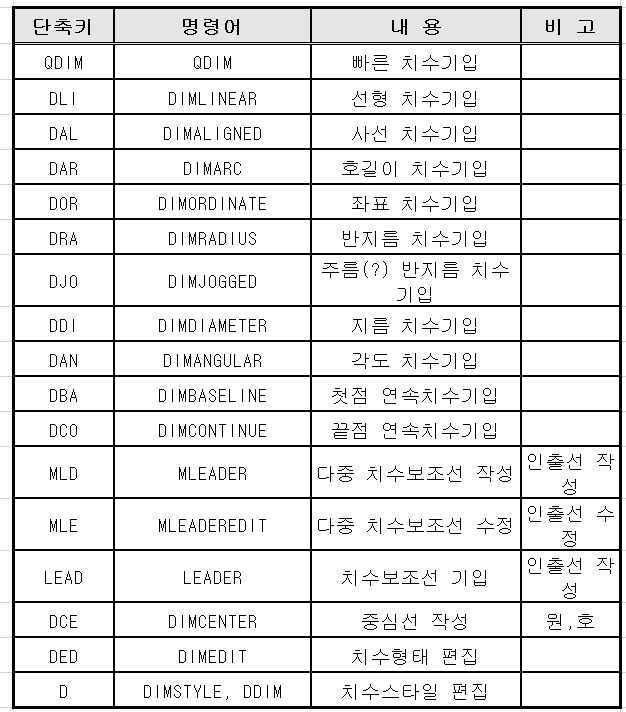 | 단축키 | 명령어 | 내 용 | 비 고 |
|---|---|---|---|
| QDIM | QDIM | 빠른 치수기입 | |
| DLI | DIMLINEAR | 선형 치수기입 | |
| DAL | DIMALIGNED | 사선 치수기입 | |
| DAR | DIMARC | 호길이 치수기입 | |
| DOR | DIMORDINATE | 좌표 치수기입 | |
| DRA | DIMRADIUS | 반지름 치수기입 | |
| DJO | DIMJOGGED | 주름(?) 반지름 치수기입 | |
| DDI | DIMDIAMETER | 지름 치수기입 | |
| DAN | DIMANGULAR | 각도 치수기입 | |
| DBA | DIMBASELINE | 첫점 연속치수기입 | |
| DCO | DIMCONTINUE | 끝점 연속치수기입 | |
| MLD | MLEADER | 다중 치수보조선 작성 | 인출선 작성 |
| MLE | MLEADEREDIT | 다중 치수보조선 수정 | 인출선 수정 |
| LEAD | LEADER | 치수보조선 기입 | 인출선 작성 |
| DCE | DIMCENTER | 중심선 작성 | 원,호 |
| DED | DIMEDIT | 치수형태 편집 | |
| D | DIMSTYLE, DDIM | 치수스타일 편집 | |